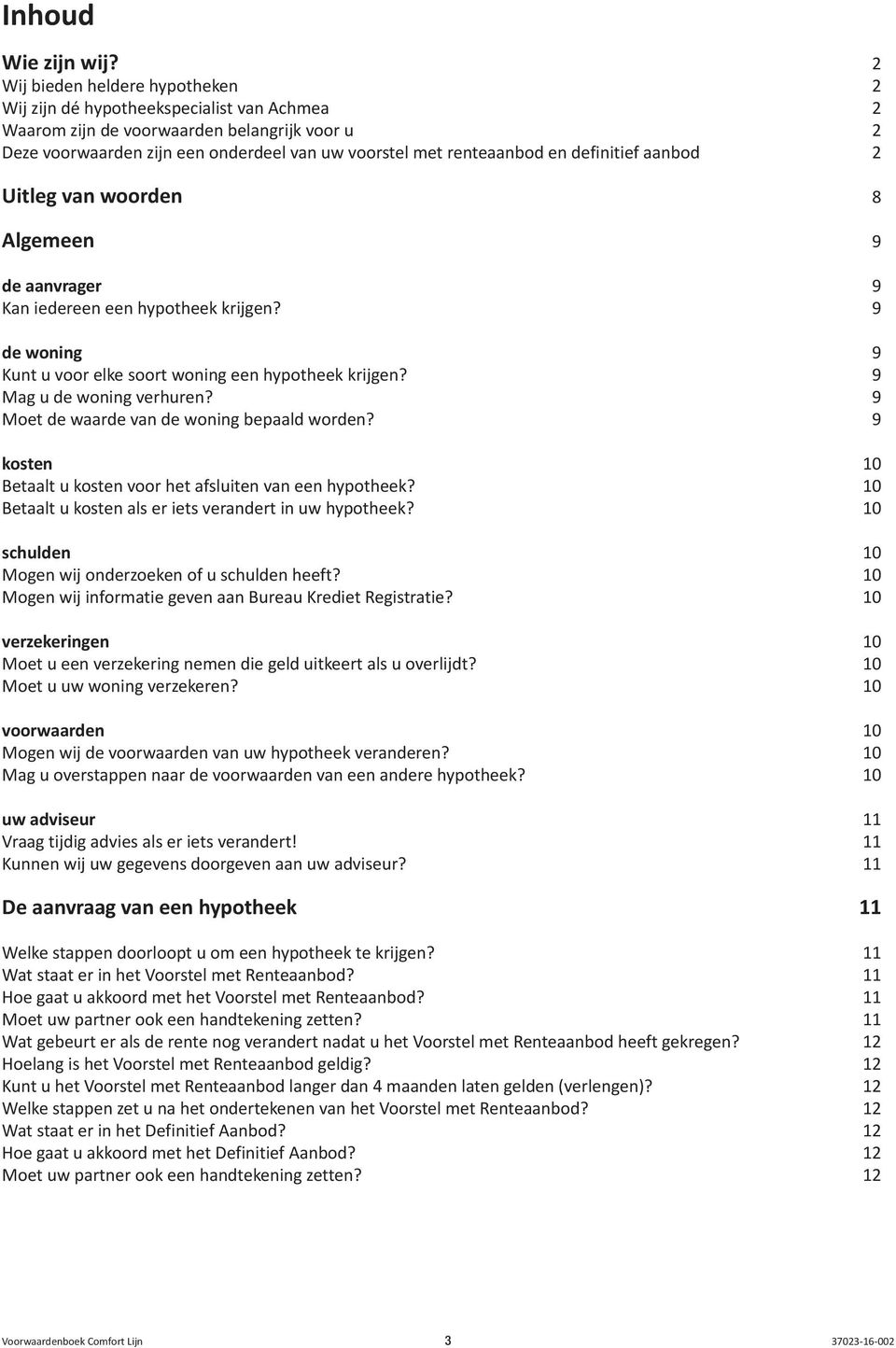 Inhoud

Wie zijn wij? 2
Wij bieden heldere hypotheken 2
Wij zijn dé hypotheekspecialist van Achmea 2
Waarom zijn de voorwaarden belangrijk voor u 2
Deze voorwaarden zijn een onderdeel van uw voorstel met renteaanbod en definitief aanbod 2

Uitleg van woorden 8

Algemeen 9

de aanvrager 9
Kan iedereen een hypotheek krijgen? 9

de woning 9
Kunt u voor elke soort woning een hypotheek krijgen? 9
Mag u de woning verhuren? 9
Moet de waarde van de woning bepaald worden? 9

kosten 10
Betaalt u kosten voor het afsluiten van een hypotheek? 10
Betaalt u kosten als er iets verandert in uw hypotheek? 10

schulden 10
Mogen wij onderzoeken of u schulden heeft? 10
Mogen wij informatie geven aan Bureau Krediet Registratie? 10

verzekeringen 10
Moet u een verzekering nemen die geld uitkeert als u overlijdt? 10
Moet u uw woning verzekeren? 10

voorwaarden 10
Mogen wij de voorwaarden van uw hypotheek veranderen? 10
Mag u overstappen naar de voorwaarden van een andere hypotheek? 10

uw adviseur 11
Vraag tijdig advies als er iets verandert! 11
Kunnen wij uw gegevens doorgeven aan uw adviseur? 11

De aanvraag van een hypotheek 11

Welke stappen doorloopt u om een hypotheek te krijgen? 11
Wat staat er in het Voorstel met Renteaanbod? 11
Hoe gaat u akkoord met het Voorstel met Renteaanbod? 11
Moet uw partner ook een handtekening zetten? 11
Wat gebeurt er als de rente nog verandert nadat u het Voorstel met Renteaanbod heeft gekregen? 12
Hoelang is het Voorstel met Renteaanbod geldig? 12
Kunt u het Voorstel met Renteaanbod langer dan 4 maanden laten gelden (verlengen)? 12
Welke stappen zet u na het ondertekenen van het Voorstel met Renteaanbod? 12
Wat staat er in het Definitief Aanbod? 12
Hoe gaat u akkoord met het Definitief Aanbod? 12
Moet uw partner ook een handtekening zetten? 12

Voorwaardenboek Comfort Lijn 3 37023-16-002